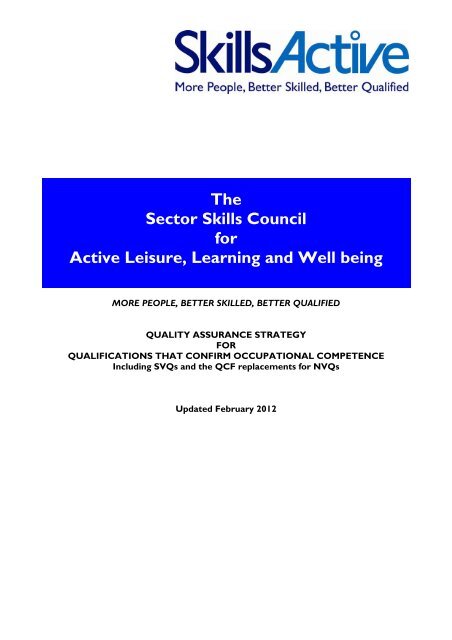 SkillsActive
More People, Better Skilled, Better Qualified

The
Sector Skills Council
for
Active Leisure, Learning and Well being

MORE PEOPLE, BETTER SKILLED, BETTER QUALIFIED

QUALITY ASSURANCE STRATEGY
FOR
QUALIFICATIONS THAT CONFIRM OCCUPATIONAL COMPETENCE
Including SVQs and the QCF replacements for NVQs

Updated February 2012